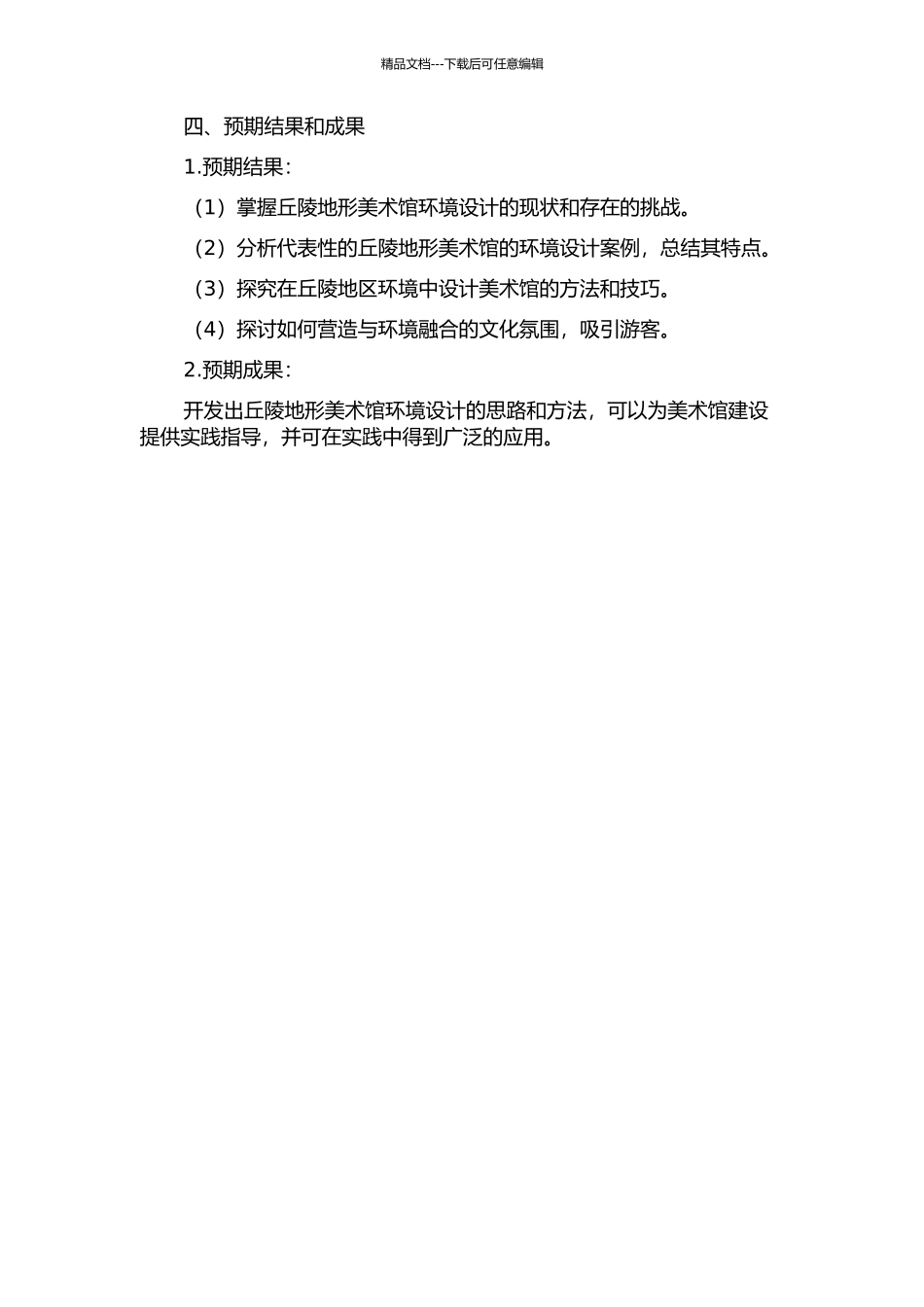 精品文档---下载后可任意编辑

四、预期结果和成果

1.预期结果：

（1）掌握丘陵地形美术馆环境设计的现状和存在的挑战。

（2）分析代表性的丘陵地形美术馆的环境设计案例，总结其特点。

（3）探究在丘陵地区环境中设计美术馆的方法和技巧。

（4）探讨如何营造与环境融合的文化氛围，吸引游客。

2.预期成果：

开发出丘陵地形美术馆环境设计的思路和方法，可以为美术馆建设提供实践指导，并可在实践中得到广泛的应用。